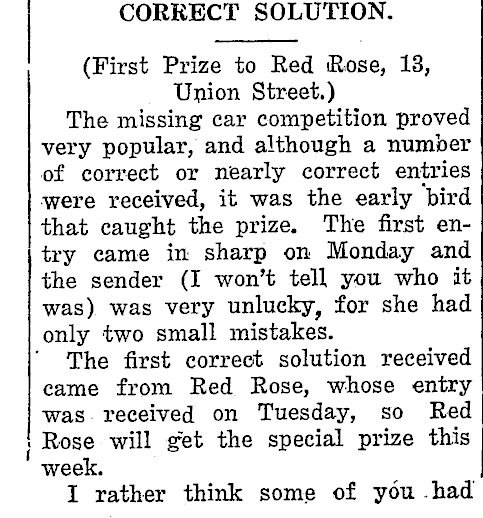 CORRECT SOLUTION.

(First Prize to Red Rose, 13, Union Street.)

The missing car competition proved very popular, and although a number of correct or nearly correct entries were received, it was the early bird that caught the prize. The first entry came in sharp on Monday and the sender (I won't tell you who it was) was very unlucky, for she had only two small mistakes.

The first correct solution received came from Red Rose, whose entry was received on Tuesday, so Red Rose will get the special prize this week.

I rather think some of you had